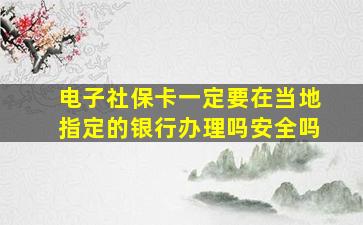 电子社保卡一定要在当地指定的银行办理吗安全吗